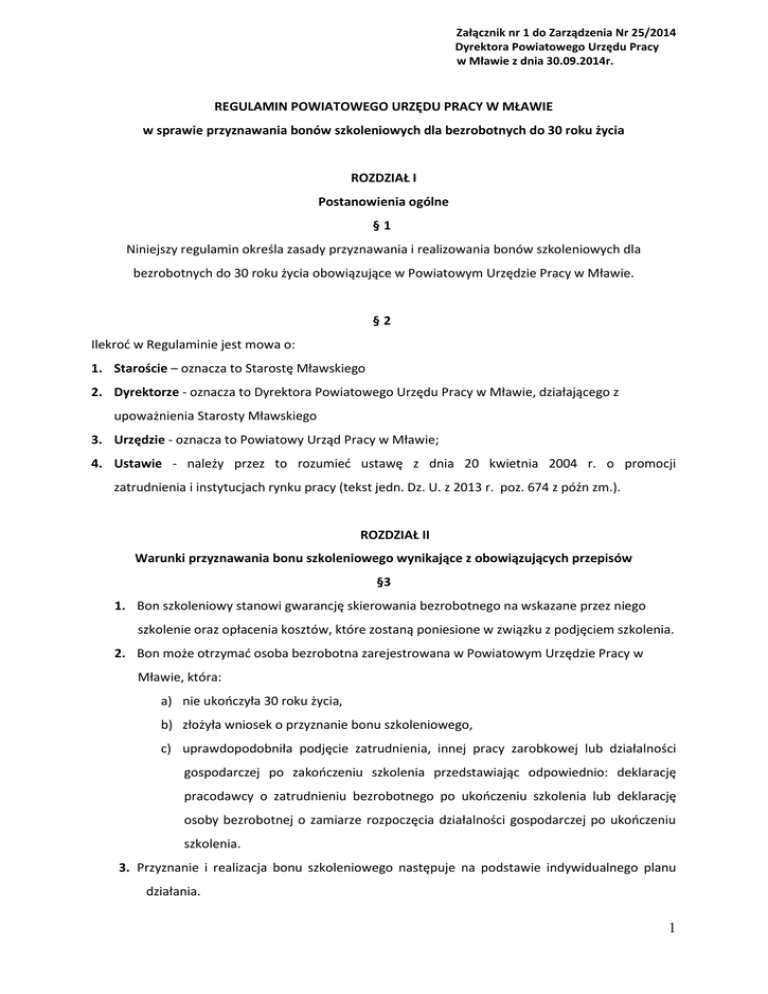 Załącznik nr 1 do Zarządzenia Nr 25/2014
Dyrektora Powiatowego Urzędu Pracy
w Mławie z dnia 30.09.2014r.

REGULAMIN POWIATOWEGO URZĘDU PRACY W MŁAWIE

w sprawie przyznawania bonów szkoleniowych dla bezrobotnych do 30 roku życia

ROZDZIAŁ I

Postanowienia ogólne

§ 1

Niniejszy regulamin określa zasady przyznawania i realizowania bonów szkoleniowych dla bezrobotnych do 30 roku życia obowiązujące w Powiatowym Urzędzie Pracy w Mławie.

§ 2

Ilekroć w Regulaminie jest mowa o:

1. Staroście – oznacza to Starostę Mławskiego
2. Dyrektorze - oznacza to Dyrektora Powiatowego Urzędu Pracy w Mławie, działającego z upoważnienia Starosty Mławskiego
3. Urzędzie - oznacza to Powiatowy Urząd Pracy w Mławie;
4. Ustawie - należy przez to rozumieć ustawę z dnia 20 kwietnia 2004 r. o promocji zatrudnienia i instytucjach rynku pracy (tekst jedn. Dz. U. z 2013 r. poz. 674 z późn zm.).

ROZDZIAŁ II

Warunki przyznawania bonu szkoleniowego wynikające z obowiązujących przepisów

§3

1. Bon szkoleniowy stanowi gwarancję skierowania bezrobotnego na wskazane przez niego szkolenie oraz opłacenia kosztów, które zostaną poniesione w związku z podjęciem szkolenia.
2. Bon może otrzymać osoba bezrobotna zarejestrowana w Powiatowym Urzędzie Pracy w Mławie, która:
a) nie ukończyła 30 roku życia,
b) złożyła wniosek o przyznanie bonu szkoleniowego,
c) uprawdopodobniła podjęcie zatrudnienia, innej pracy zarobkowej lub działalności gospodarczej po zakończeniu szkolenia przedstawiając odpowiednio: deklarację pracodawcy o zatrudnieniu bezrobotnego po ukończeniu szkolenia lub deklarację osoby bezrobotnej o zamiarze rozpoczęcia działalności gospodarczej po ukończeniu szkolenia.
3. Przyznanie i realizacja bonu szkoleniowego następuje na podstawie indywidualnego planu działania.

1